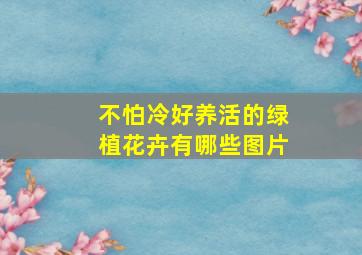 不怕冷好养活的绿植花卉有哪些图片